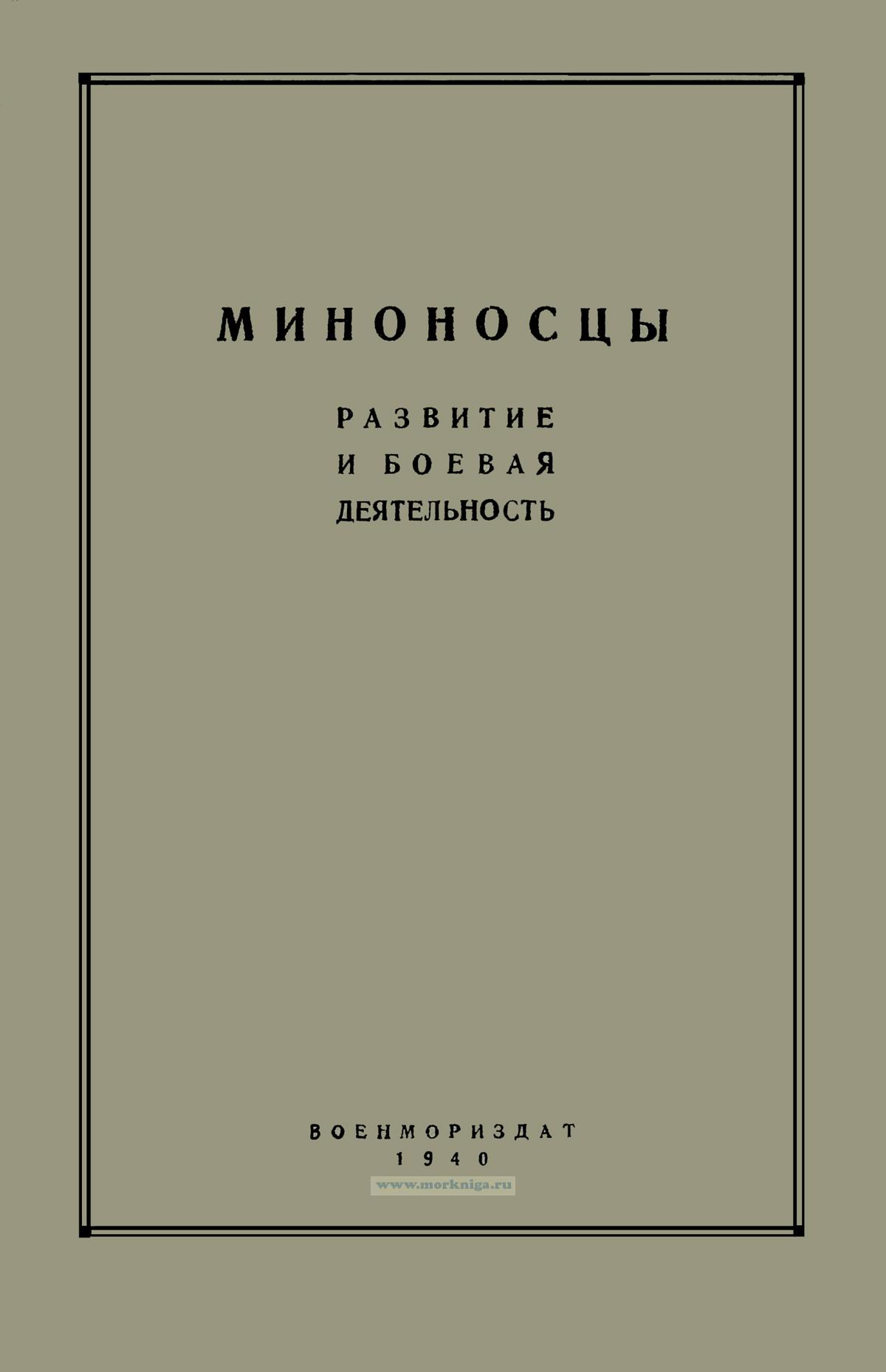 МИНОНОСЦЫ

РАЗВИТИЕ
И БОЕВАЯ
ДЕЯТЕЛЬНОСТЬ

ВОЕНМОРИЗДАТ
1940

www.morkniga.ru